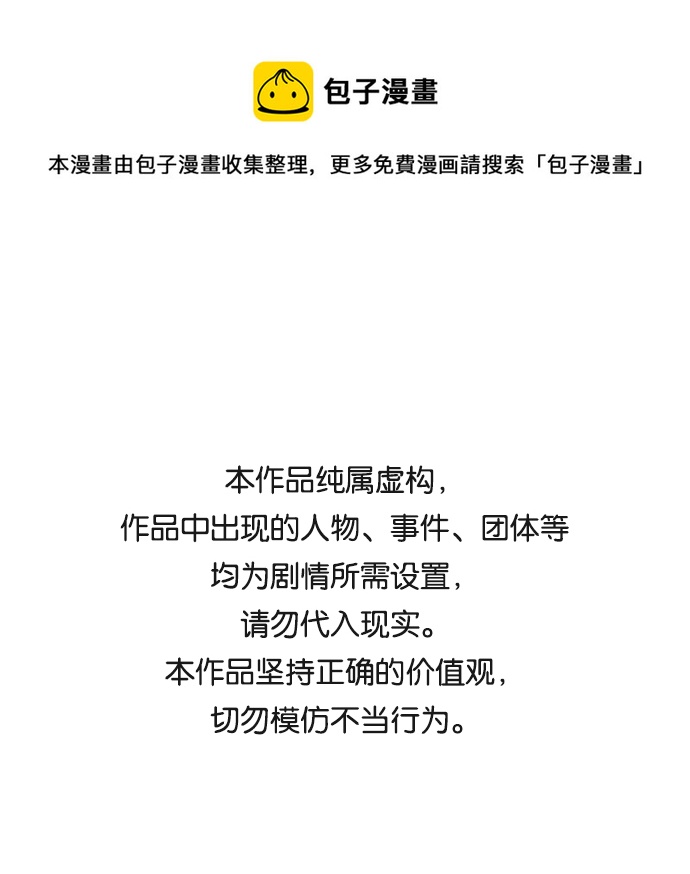 包子漫畫

本漫畫由包子漫畫收集整理，更多免費漫画請搜索「包子漫畫」

本作品纯属虚构，
作品中出现的人物、事件、团体等
均为剧情所需设置，
请勿代入现实。
本作品坚持正确的价值观，
切勿模仿不当行为。